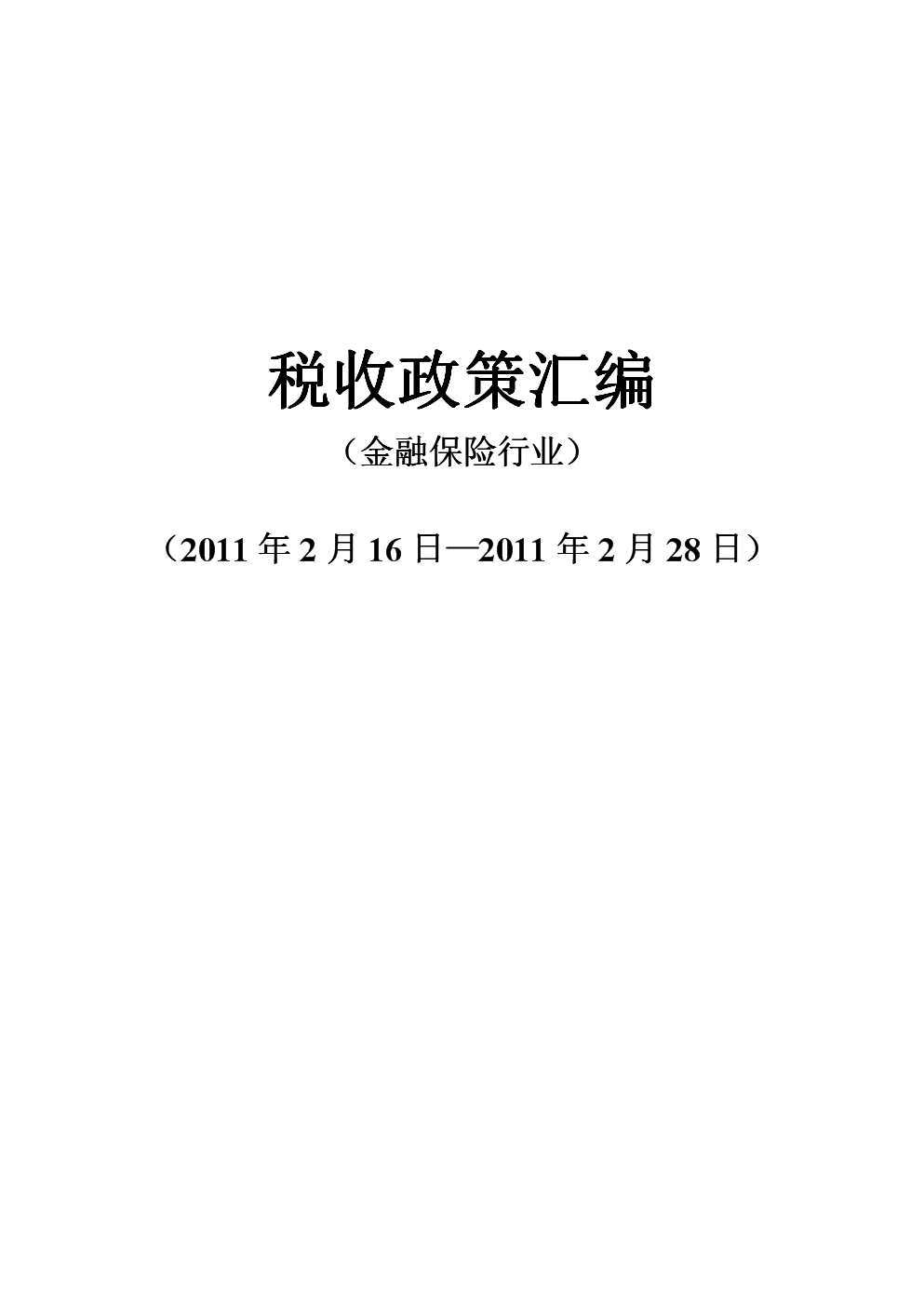 税收政策汇编

（金融保险行业）

（2011 年 2 月 16 日—2011 年 2 月 28 日）